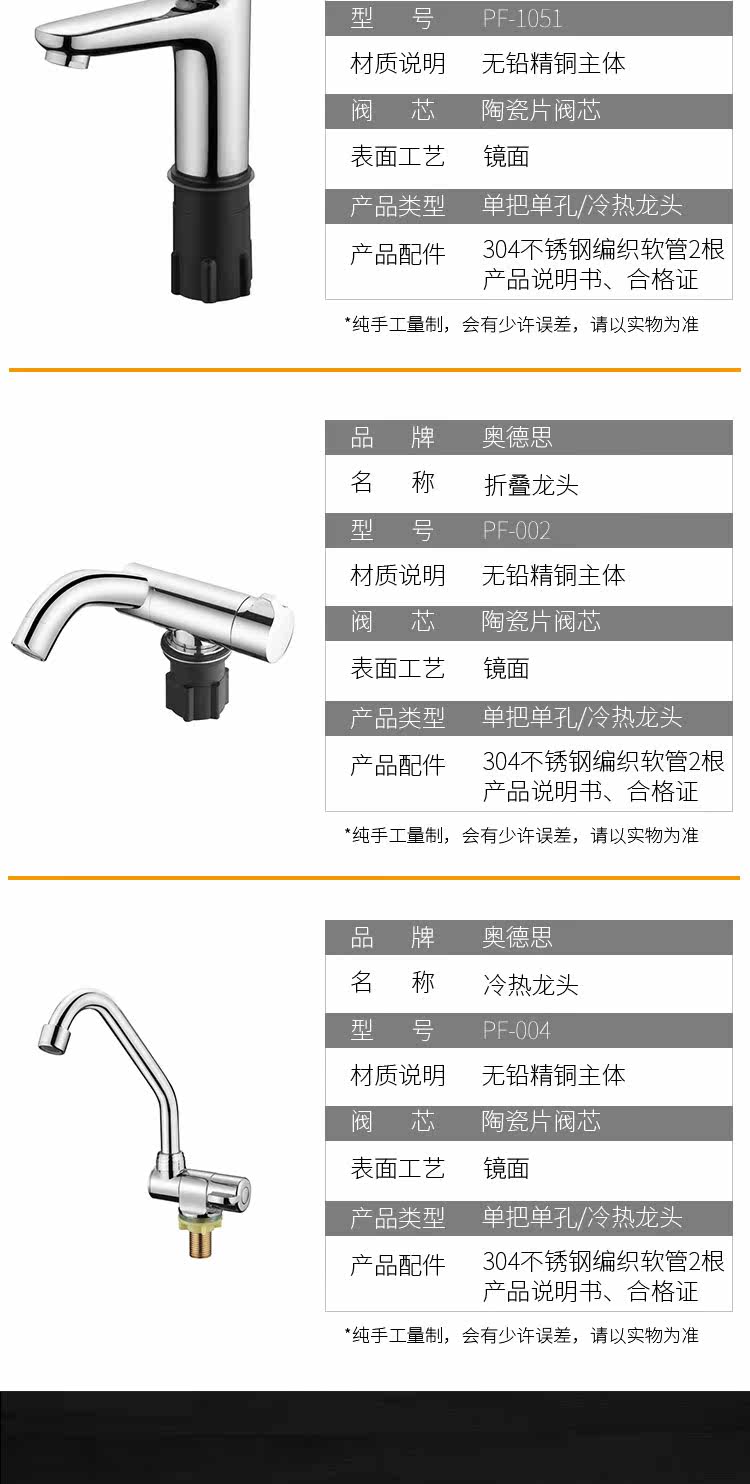 型 号 PF-1051
材质说明 无铅精铜主体
阀 芯 陶瓷片阀芯
表面工艺 镜面
产品类型 单把单孔/冷热龙头
产品配件 304不锈钢编织软管2根
产品说明书、合格证

*纯手工量制，会有少许误差，请以实物为准

品 牌 奥德思
名 称 折叠龙头
型 号 PF-002
材质说明 无铅精铜主体
阀 芯 陶瓷片阀芯
表面工艺 镜面
产品类型 单把单孔/冷热龙头
产品配件 304不锈钢编织软管2根
产品说明书、合格证

*纯手工量制，会有少许误差，请以实物为准

品 牌 奥德思
名 称 冷热龙头
型 号 PF-004
材质说明 无铅精铜主体
阀 芯 陶瓷片阀芯
表面工艺 镜面
产品类型 单把单孔/冷热龙头
产品配件 304不锈钢编织软管2根
产品说明书、合格证

*纯手工量制，会有少许误差，请以实物为准